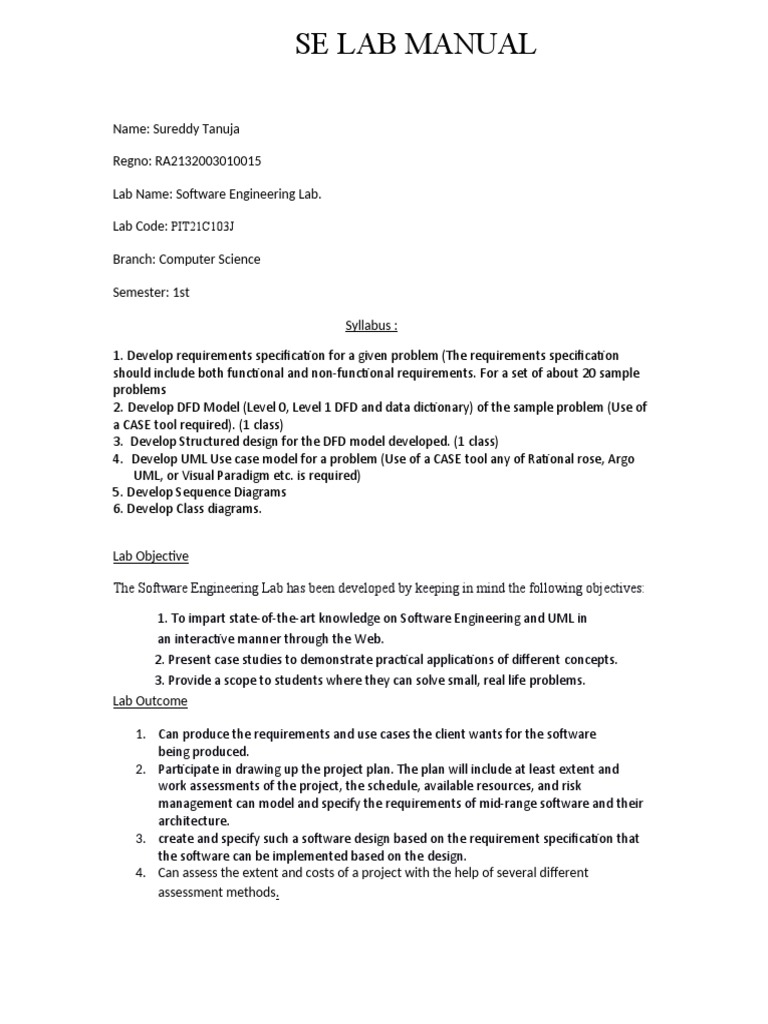 SE LAB MANUAL

Name: Sureddy Tanuja

Regno: RA2132003010015

Lab Name: Software Engineering Lab.

Lab Code: PIT21C103J

Branch: Computer Science

Semester: 1st

Syllabus :

1. Develop requirements specification for a given problem (The requirements specification should include both functional and non-functional requirements. For a set of about 20 sample problems
2. Develop DFD Model (Level 0, Level 1 DFD and data dictionary) of the sample problem (Use of a CASE tool required). (1 class)
3. Develop Structured design for the DFD model developed. (1 class)
4. Develop UML Use case model for a problem (Use of a CASE tool any of Rational rose, Argo UML, or Visual Paradigm etc. is required)
5. Develop Sequence Diagrams
6. Develop Class diagrams.

Lab Objective

The Software Engineering Lab has been developed by keeping in mind the following objectives:

1. To impart state-of-the-art knowledge on Software Engineering and UML in an interactive manner through the Web.
2. Present case studies to demonstrate practical applications of different concepts.
3. Provide a scope to students where they can solve small, real life problems.

Lab Outcome

1. Can produce the requirements and use cases the client wants for the software being produced.
2. Participate in drawing up the project plan. The plan will include at least extent and work assessments of the project, the schedule, available resources, and risk management can model and specify the requirements of mid-range software and their architecture.
3. create and specify such a software design based on the requirement specification that the software can be implemented based on the design.
4. Can assess the extent and costs of a project with the help of several different assessment methods.